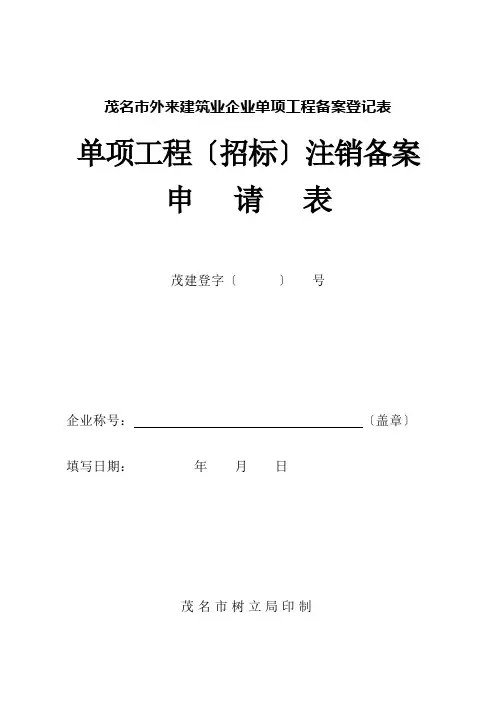 茂名市外来建筑业企业单项工程备案登记表

单项工程〔招标〕注销备案

申 请 表

茂建登字〔 〕 号

企业称号：____〔盖章〕

填写日期： 年 月 日

茂名市树立局印制